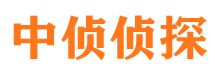 中侦侦探